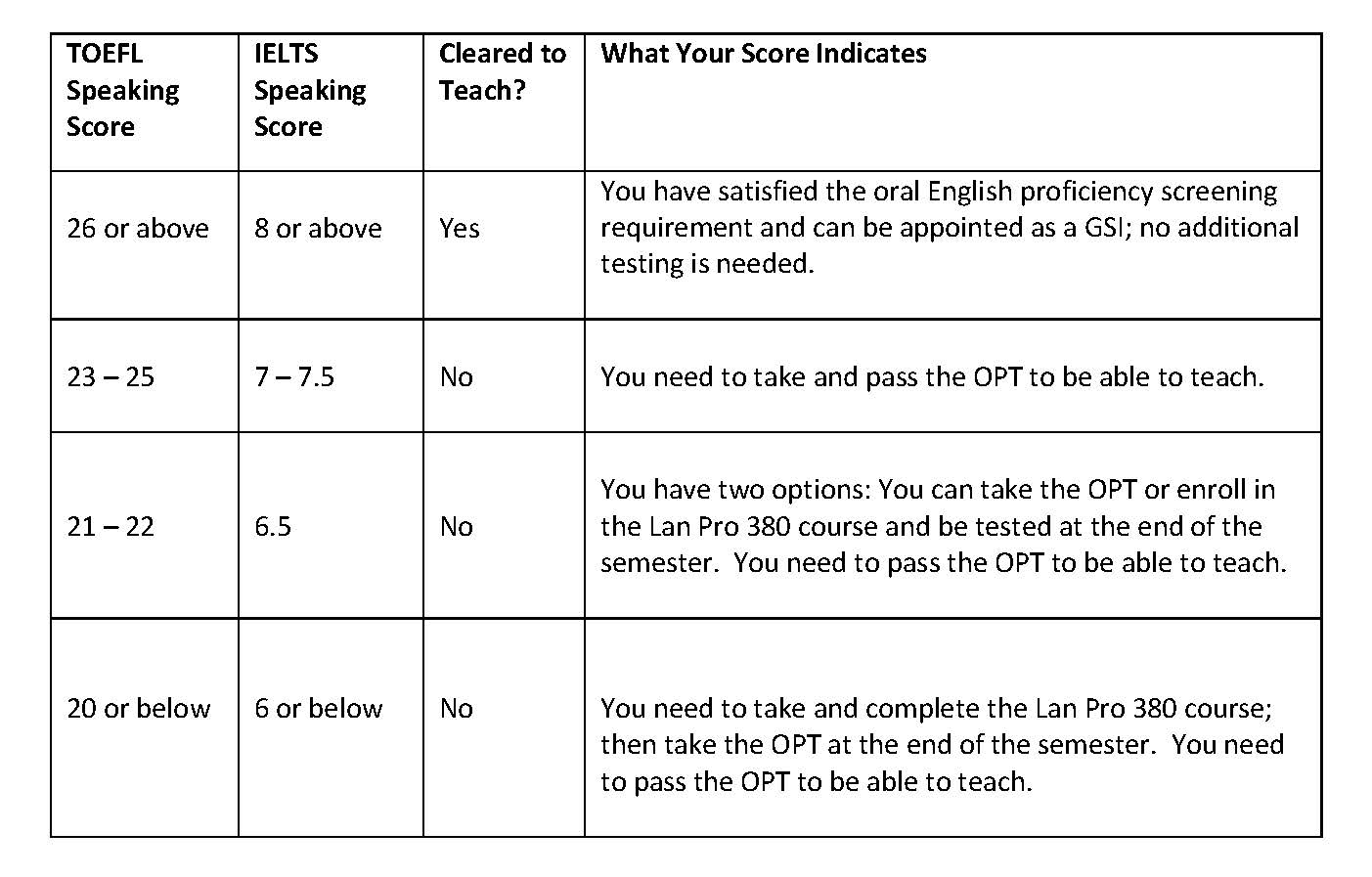 | TOEFL Speaking Score | IELTS Speaking Score | Cleared to Teach? | What Your Score Indicates |
|---|---|---|---|
| 26 or above | 8 or above | Yes | You have satisfied the oral English proficiency screening requirement and can be appointed as a GSI; no additional testing is needed. |
| 23 – 25 | 7 – 7.5 | No | You need to take and pass the OPT to be able to teach. |
| 21 – 22 | 6.5 | No | You have two options: You can take the OPT or enroll in the Lan Pro 380 course and be tested at the end of the semester. You need to pass the OPT to be able to teach. |
| 20 or below | 6 or below | No | You need to take and complete the Lan Pro 380 course; then take the OPT at the end of the semester. You need to pass the OPT to be able to teach. |